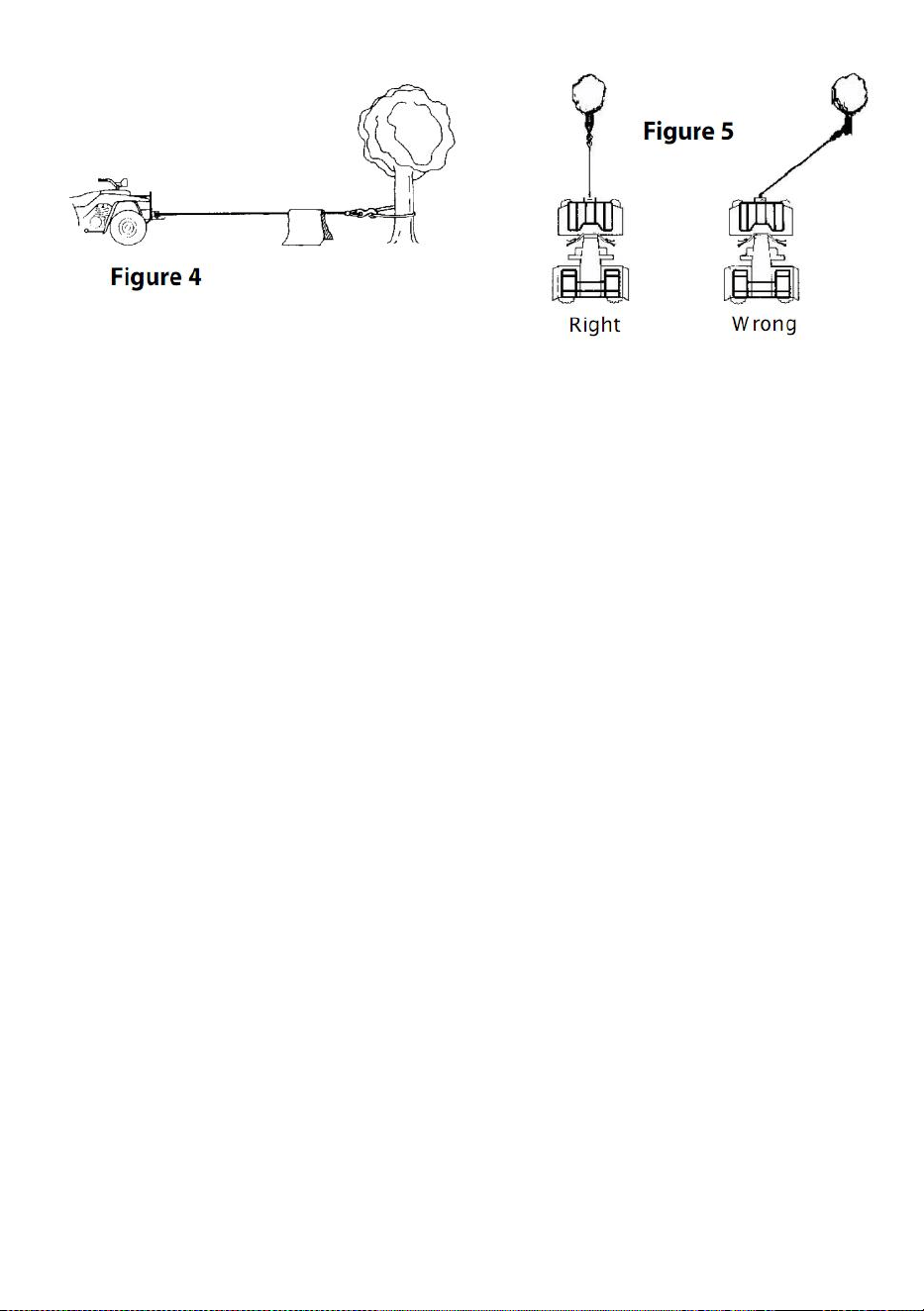 Figure 4

Figure 5

Right

Wrong